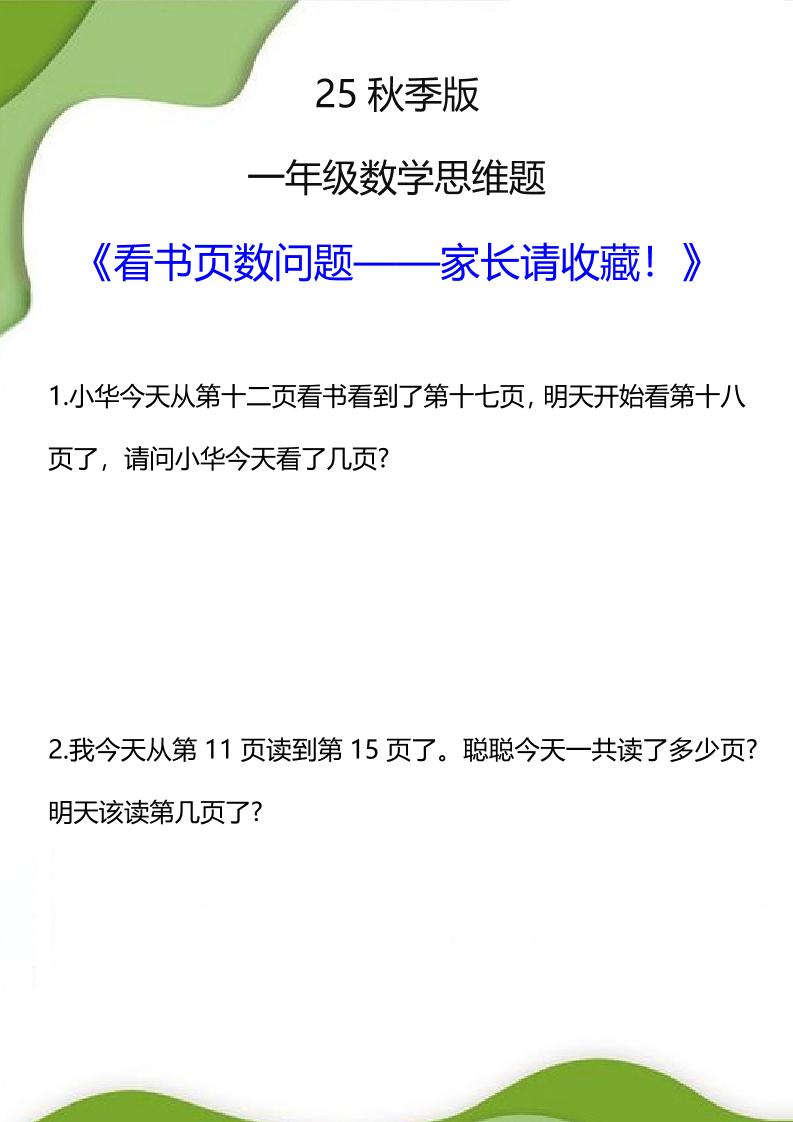 25 秋季版

一年级数学思维题

《看书页数问题——家长请收藏！》

1.小华今天从第十二页看书看到了第十七页，明天开始看第十八页了，请问小华今天看了几页？

2.我今天从第 11 页读到第 15 页了。聪聪今天一共读了多少页？明天该读第几页了？